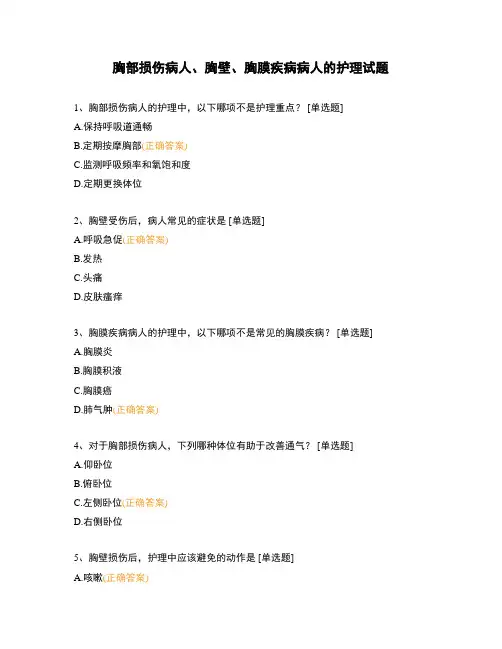 胸部损伤病人、胸壁、胸膜疾病病人的护理试题

1、胸部损伤病人的护理中，以下哪项不是护理重点？ [单选题]

A.保持呼吸道通畅

B.定期按摩胸部(正确答案)

C.监测呼吸频率和氧饱和度

D.定期更换体位

2、胸壁受伤后，病人常见的症状是 [单选题]

A.呼吸急促(正确答案)

B.发热

C.头痛

D.皮肤瘙痒

3、胸膜疾病病人的护理中，以下哪项不是常见的胸膜疾病？ [单选题]

A.胸膜炎

B.胸膜积液

C.胸膜癌

D.肺气肿(正确答案)

4、对于胸部损伤病人，下列哪种体位有助于改善通气？ [单选题]

A.仰卧位

B.俯卧位

C.左侧卧位(正确答案)

D.右侧卧位

5、胸壁损伤后，护理中应该避免的动作是 [单选题]

A.咳嗽(正确答案)